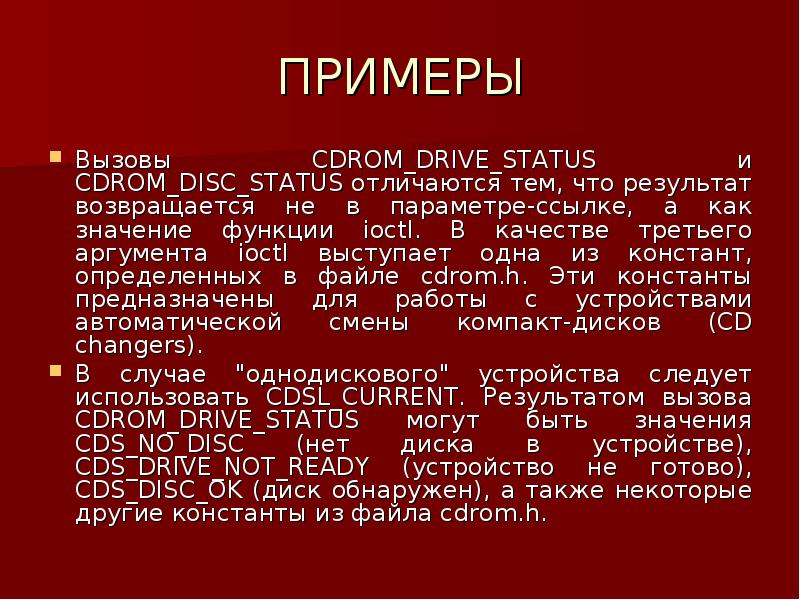 ПРИМЕРЫ

Вызовы CDROM_DRIVE_STATUS и CDROM_DISC_STATUS отличаются тем, что результат возвращается не в параметре-ссылке, а как значение функции ioctl. В качестве третьего аргумента ioctl выступает одна из констант, определенных в файле cdrom.h. Эти константы предназначены для работы с устройствами автоматической смены компакт-дисков (CD changers).

В случае "однодискового" устройства следует использовать CDSL_CURRENT. Результатом вызова CDROM_DRIVE_STATUS могут быть значения CDS_NO_DISC (нет диска в устройстве), CDS_DRIVE_NOT_READY (устройство не готово), CDS_DISC_OK (диск обнаружен), а также некоторые другие константы из файла cdrom.h.